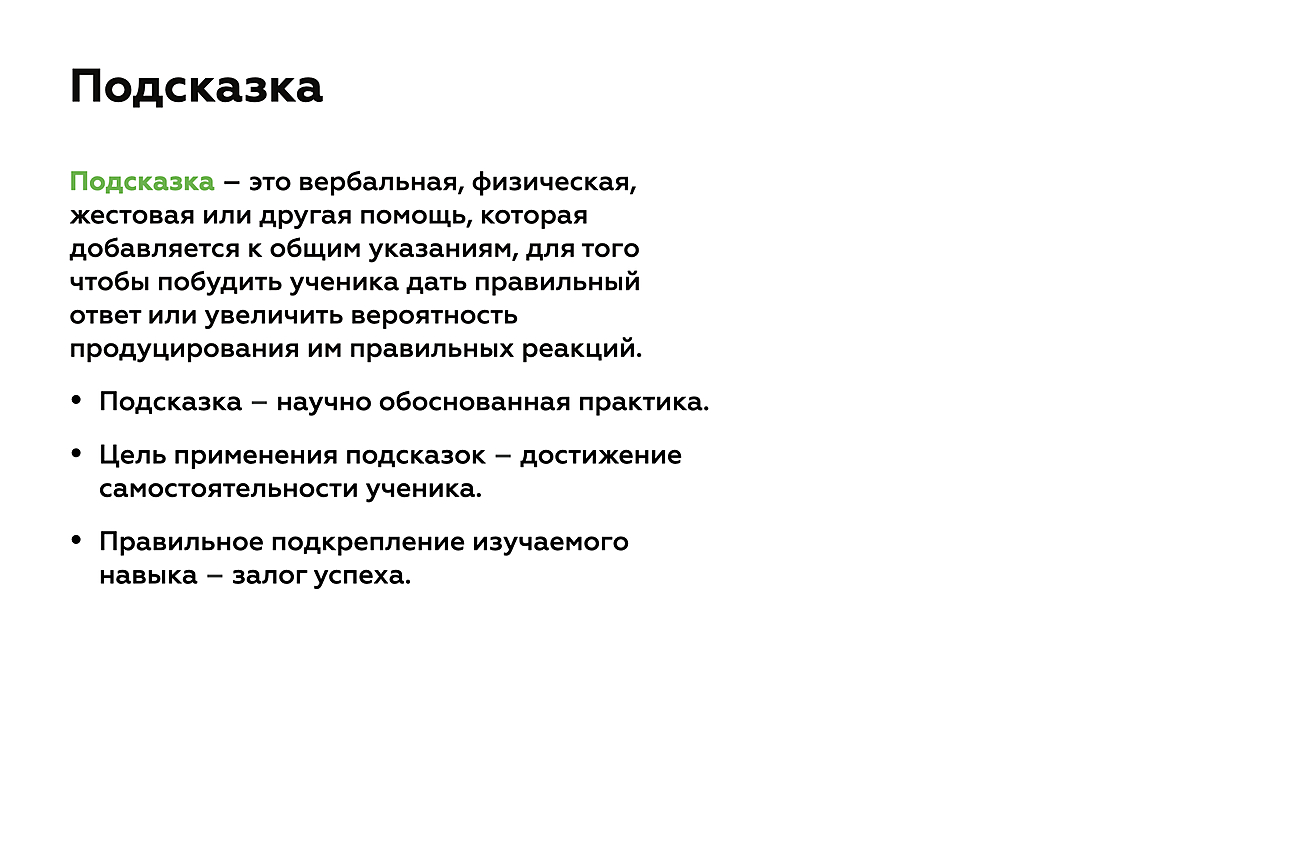 Подсказка

Подсказка – это вербальная, физическая, жестовая или другая помощь, которая добавляется к общим указаниям, для того чтобы побудить ученика дать правильный ответ или увеличить вероятность продуцирования им правильных реакций.

• Подсказка – научно обоснованная практика.

• Цель применения подсказок – достижение самостоятельности ученика.

• Правильное подкрепление изучаемого навыка – залог успеха.